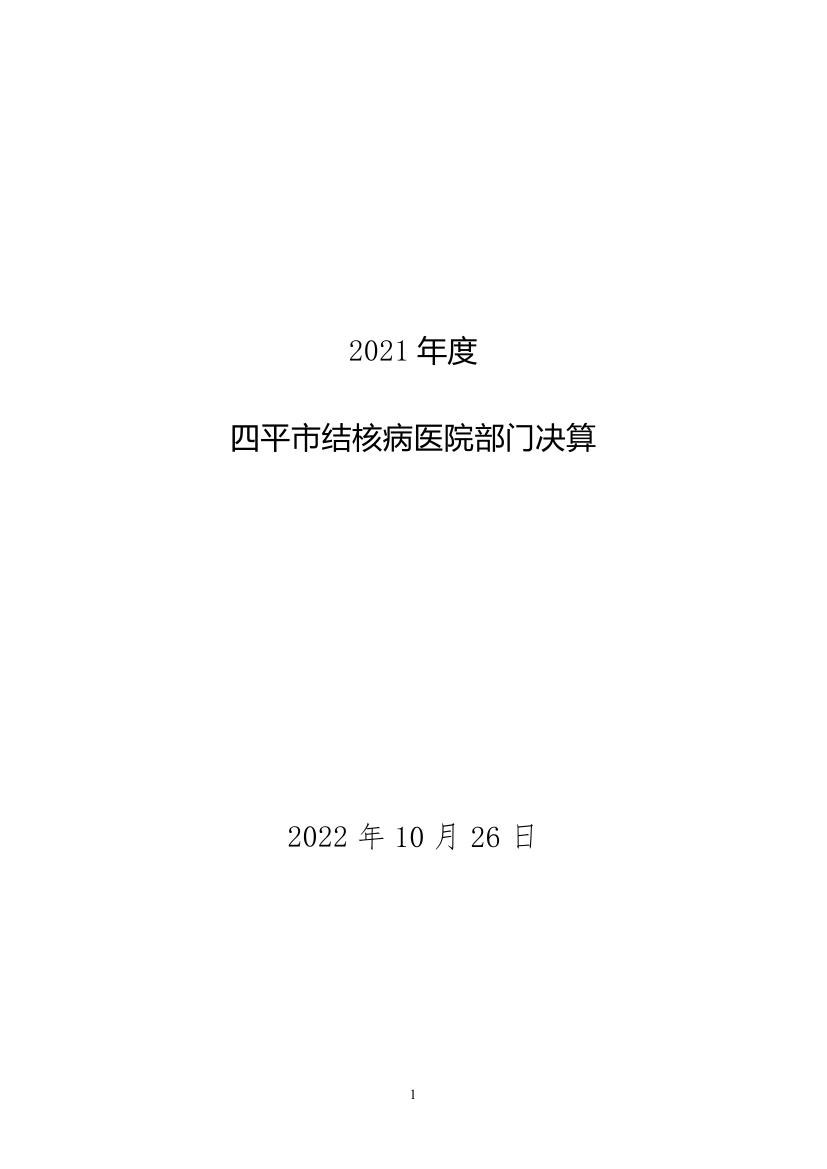 2021 年度

四平市结核病医院部门决算

2022 年 10 月 26 日

1